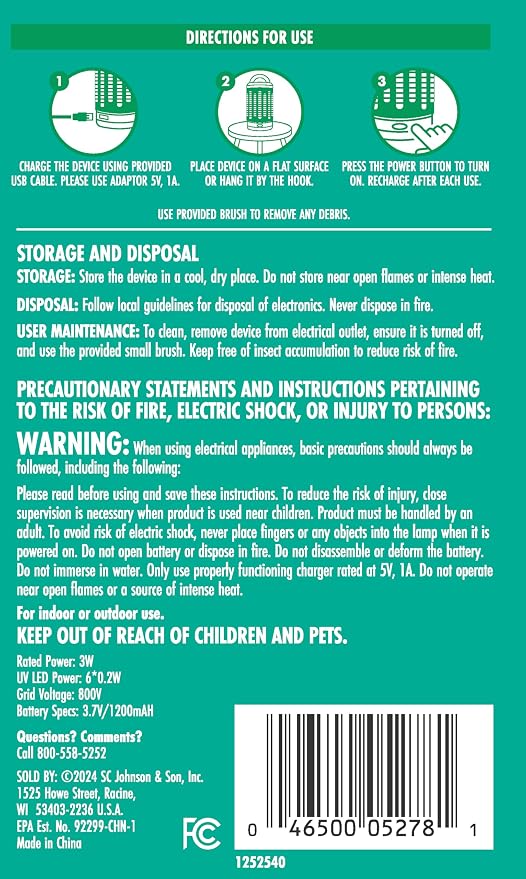 DIRECTIONS FOR USE

1

CHARGE THE DEVICE USING PROVIDED USB CABLE. PLEASE USE ADAPTOR 5V, 1A.

2

PLACE DEVICE ON A FLAT SURFACE OR HANG IT BY THE HOOK.

3

PRESS THE POWER BUTTON TO TURN ON. RECHARGE AFTER EACH USE.

USE PROVIDED BRUSH TO REMOVE ANY DEBRIS.

STORAGE AND DISPOSAL

STORAGE: Store the device in a cool, dry place. Do not store near open flames or intense heat.

DISPOSAL: Follow local guidelines for disposal of electronics. Never dispose in fire.

USER MAINTENANCE: To clean, remove device from electrical outlet, ensure it is turned off, and use the provided small brush. Keep free of insect accumulation to reduce risk of fire.

PRECAUTIONARY STATEMENTS AND INSTRUCTIONS PERTAINING TO THE RISK OF FIRE, ELECTRIC SHOCK, OR INJURY TO PERSONS:

WARNING: When using electrical appliances, basic precautions should always be followed, including the following:

Please read before using and save these instructions. To reduce the risk of injury, close supervision is necessary when product is used near children. Product must be handled by an adult. To avoid risk of electric shock, never place fingers or any objects into the lamp when it is powered on. Do not open battery or dispose in fire. Do not disassemble or deform the battery. Do not immerse in water. Only use properly functioning charger rated at 5V, 1A. Do not operate near open flames or a source of intense heat.

For indoor or outdoor use.

KEEP OUT OF REACH OF CHILDREN AND PETS.

Rated Power: 3W
UV LED Power: 6*0.2W
Grid Voltage: 800V
Battery Specs: 3.7V/1200mAH

Questions? Comments?
Call 800-558-5252

SOLD BY: ©2024 SC Johnson & Son, Inc.
1525 Howe Street, Racine,
WI 53403-2236 U.S.A.
EPA Est. No. 92299-CHN-1
Made in China

FC

0 46500 05278 1

1252540